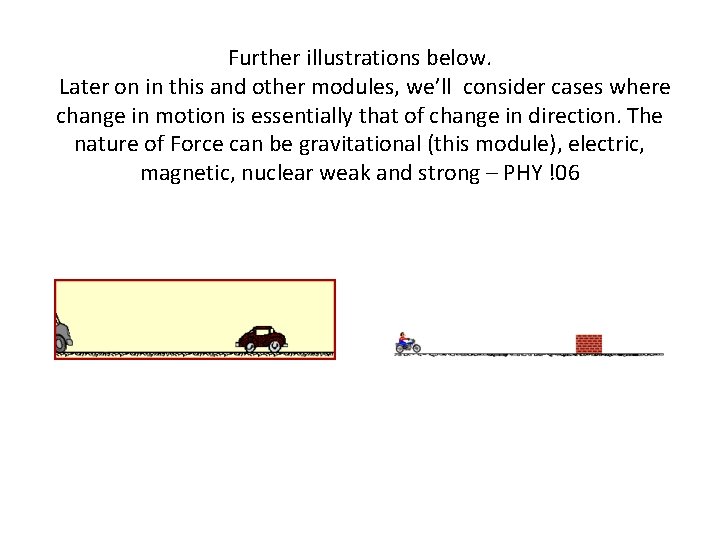 Further illustrations below.

Later on in this and other modules, we'll consider cases where change in motion is essentially that of change in direction. The nature of Force can be gravitational (this module), electric, magnetic, nuclear weak and strong – PHY !06